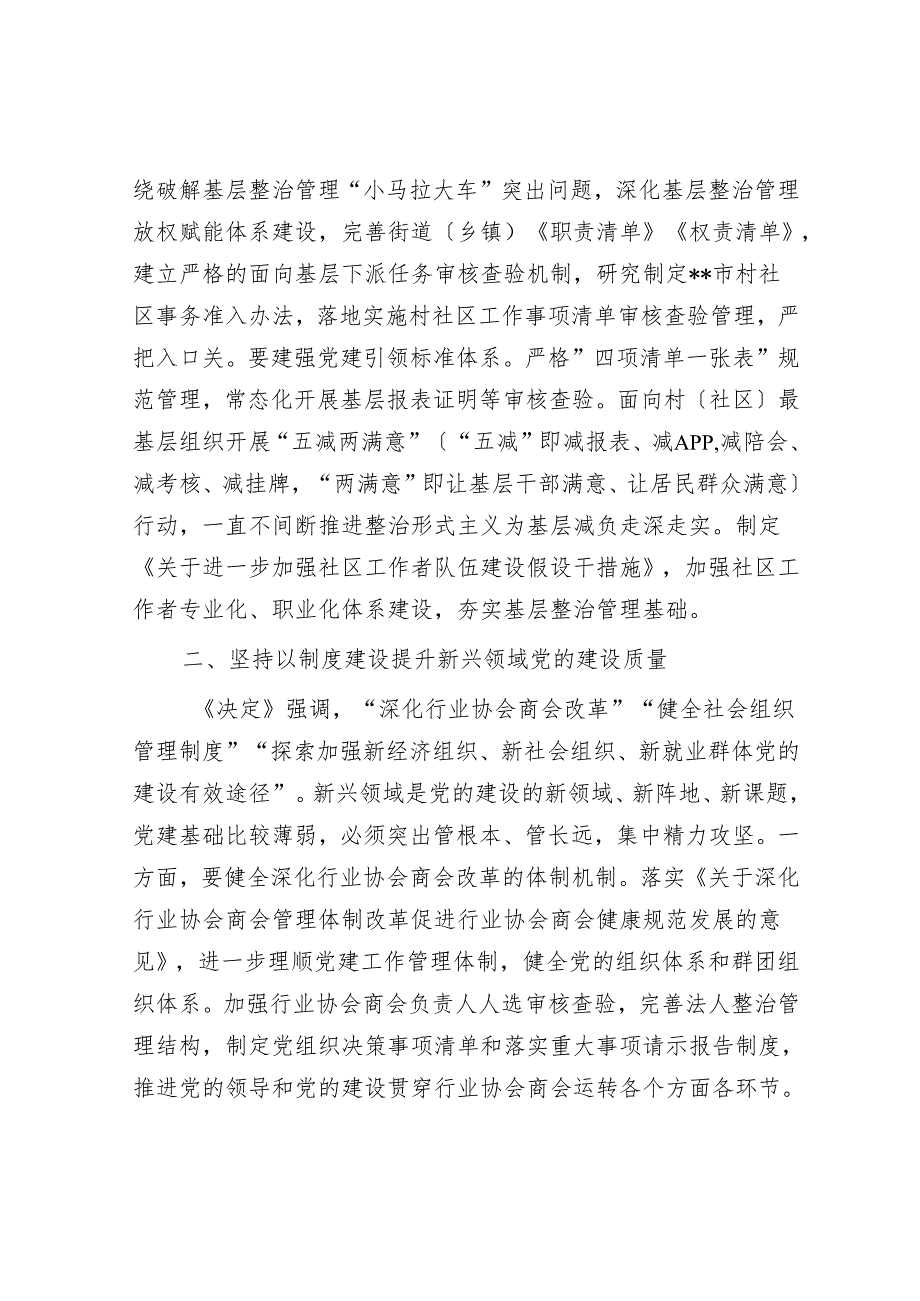 绕破解基层整治管理“小马拉大车”突出问题，深化基层整治管理放权赋能体系建设，完善街道〔乡镇〕《职责清单》《权责清单》，建立严格的面向基层下派任务审核查验机制，研究制定**市村社区事务准入办法，落地实施村社区工作事项清单审核查验管理，严把入口关。要建强党建引领标准体系。严格”四项清单一张表”规范管理，常态化开展基层报表证明等审核查验。面向村〔社区〕最基层组织开展“五减两满意”〔“五减”即减报表、减APP,减陪会、减考核、减挂牌，“两满意”即让基层干部满意、让居民群众满意〕行动，一直不间断推进整治形式主义为基层减负走深走实。制定《关于进一步加强社区工作者队伍建设假设干措施》，加强社区工作者专业化、职业化体系建设，夯实基层整治管理基础。

二、坚持以制度建设提升新兴领域党的建设质量

《决定》强调，“深化行业协会商会改革”“健全社会组织管理制度”“探索加强新经济组织、新社会组织、新就业群体党的建设有效途径”。新兴领域是党的建设的新领域、新阵地、新课题，党建基础比较薄弱，必须突出管根本、管长远，集中精力攻坚。一方面，要健全深化行业协会商会改革的体制机制。落实《关于深化行业协会商会管理体制改革促进行业协会商会健康规范发展的意见》，进一步理顺党建工作管理体制，健全党的组织体系和群团组织体系。加强行业协会商会负责人人选审核查验，完善法人整治管理结构，制定党组织决策事项清单和落实重大事项请示报告制度，推进党的领导和党的建设贯穿行业协会商会运转各个方面各环节。